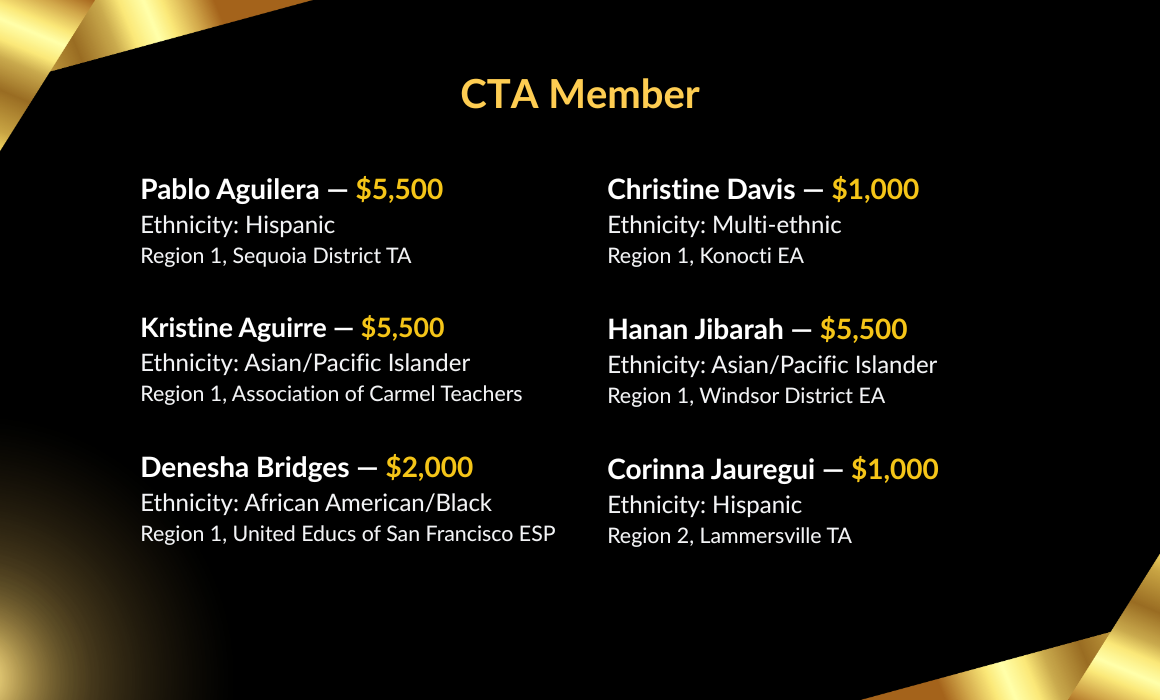 CTA Member

Pablo Aguilera — $5,500
Ethnicity: Hispanic
Region 1, Sequoia District TA

Kristine Aguirre — $5,500
Ethnicity: Asian/Pacific Islander
Region 1, Association of Carmel Teachers

Denesha Bridges — $2,000
Ethnicity: African American/Black
Region 1, United Educs of San Francisco ESP

Christine Davis — $1,000
Ethnicity: Multi-ethnic
Region 1, Konocti EA

Hanan Jibarah — $5,500
Ethnicity: Asian/Pacific Islander
Region 1, Windsor District EA

Corinna Jauregui — $1,000
Ethnicity: Hispanic
Region 2, Lammersville TA